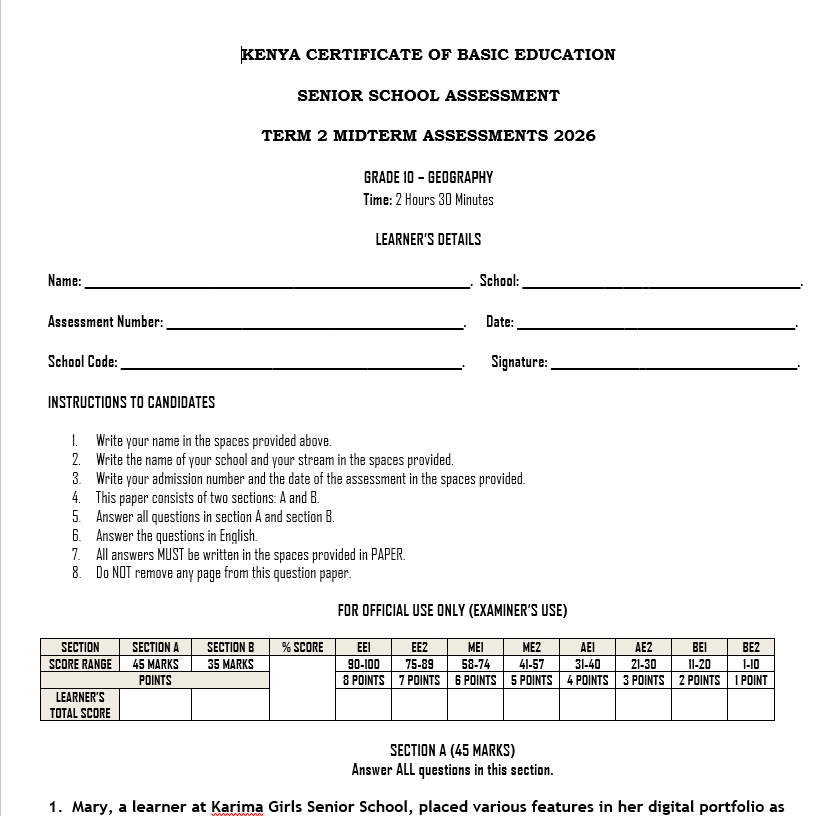 KENYA CERTIFICATE OF BASIC EDUCATION

SENIOR SCHOOL ASSESSMENT

TERM 2 MIDTERM ASSESSMENTS 2026

GRADE 10 – GEOGRAPHY
Time: 2 Hours 30 Minutes

LEARNER'S DETAILS

Name: ______________________. School: ______________________.

Assessment Number: ______________________. Date: ______________________.

School Code: ______________________. Signature: ______________________.

INSTRUCTIONS TO CANDIDATES

1. Write your name in the spaces provided above.
2. Write the name of your school and your stream in the spaces provided.
3. Write your admission number and the date of the assessment in the spaces provided.
4. This paper consists of two sections: A and B.
5. Answer all questions in section A and section B.
6. Answer the questions in English.
7. All answers MUST be written in the spaces provided in PAPER.
8. Do NOT remove any page from this question paper.

FOR OFFICIAL USE ONLY (EXAMINER'S USE)

| SECTION | SECTION A | SECTION B | % SCORE | EE1 | EE2 | ME1 | ME2 | AE1 | AE2 | BE1 | BE2 |
|---|---|---|---|---|---|---|---|---|---|---|---|
| SCORE RANGE | 45 MARKS | 35 MARKS | | 90-100 | 75-89 | 58-74 | 41-57 | 31-40 | 21-30 | 11-20 | 1-10 |
| POINTS | | | | 8 POINTS | 7 POINTS | 6 POINTS | 5 POINTS | 4 POINTS | 3 POINTS | 2 POINTS | 1 POINT |
| LEARNER'S TOTAL SCORE | | | | | | | | | | | |

SECTION A (45 MARKS)
Answer ALL questions in this section.

1. Mary, a learner at Karima Girls Senior School, placed various features in her digital portfolio as